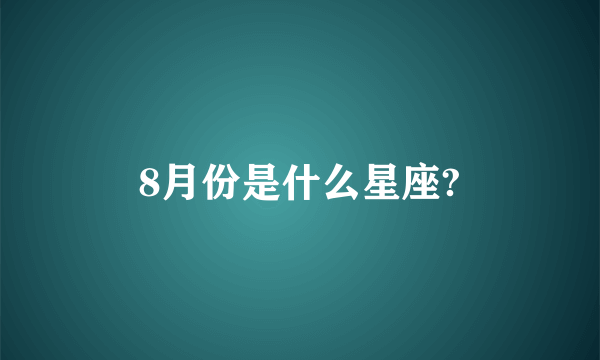 8月份是什么星座?